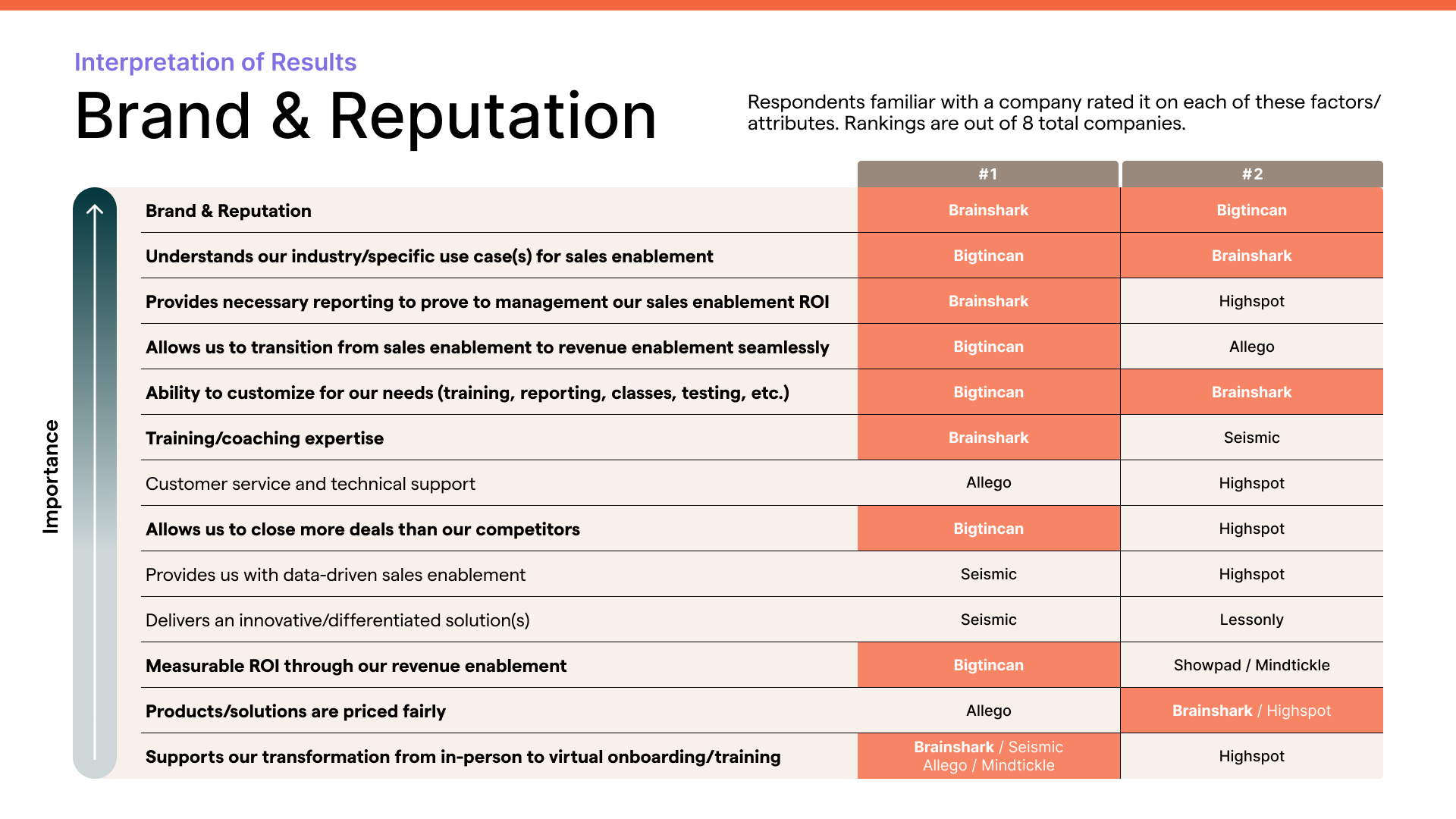 Interpretation of Results

Brand & Reputation

Respondents familiar with a company rated it on each of these factors/attributes. Rankings are out of 8 total companies.

Importance

| | #1 | #2 |
|---|---|---|
| Brand & Reputation | Brainshark | Bigtincan |
| Understands our industry/specific use case(s) for sales enablement | Bigtincan | Brainshark |
| Provides necessary reporting to prove to management our sales enablement ROI | Brainshark | Highspot |
| Allows us to transition from sales enablement to revenue enablement seamlessly | Bigtincan | Allego |
| Ability to customize for our needs (training, reporting, classes, testing, etc.) | Bigtincan | Brainshark |
| Training/coaching expertise | Brainshark | Seismic |
| Customer service and technical support | Allego | Highspot |
| Allows us to close more deals than our competitors | Bigtincan | Highspot |
| Provides us with data-driven sales enablement | Seismic | Highspot |
| Delivers an innovative/differentiated solution(s) | Seismic | Lessonly |
| Measurable ROI through our revenue enablement | Bigtincan | Showpad / Mindtickle |
| Products/solutions are priced fairly | Allego | Brainshark / Highspot |
| Supports our transformation from in-person to virtual onboarding/training | Brainshark / Seismic Allego / Mindtickle | Highspot |